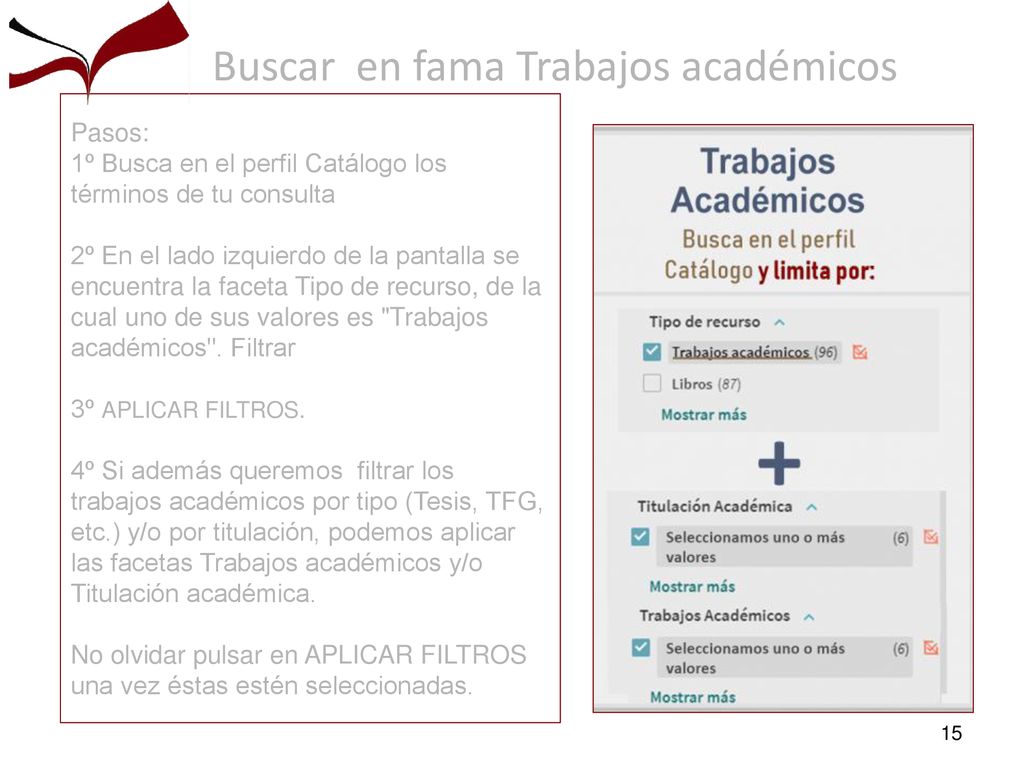 Buscar en fama Trabajos académicos

Pasos:
1º Busca en el perfil Catálogo los términos de tu consulta

2º En el lado izquierdo de la pantalla se encuentra la faceta Tipo de recurso, de la cual uno de sus valores es "Trabajos académicos". Filtrar

3º APLICAR FILTROS.

4º Si además queremos filtrar los trabajos académicos por tipo (Tesis, TFG, etc.) y/o por titulación, podemos aplicar las facetas Trabajos académicos y/o Titulación académica.

No olvidar pulsar en APLICAR FILTROS una vez éstas estén seleccionadas.

Trabajos Académicos
Busca en el perfil Catálogo y limita por:

Tipo de recurso
Trabajos académicos (96)
Libros (87)
Mostrar más

+

Titulación Académica
Seleccionamos uno o más valores (6)
Mostrar más
Trabajos Académicos
Seleccionamos uno o más valores (6)
Mostrar más

15